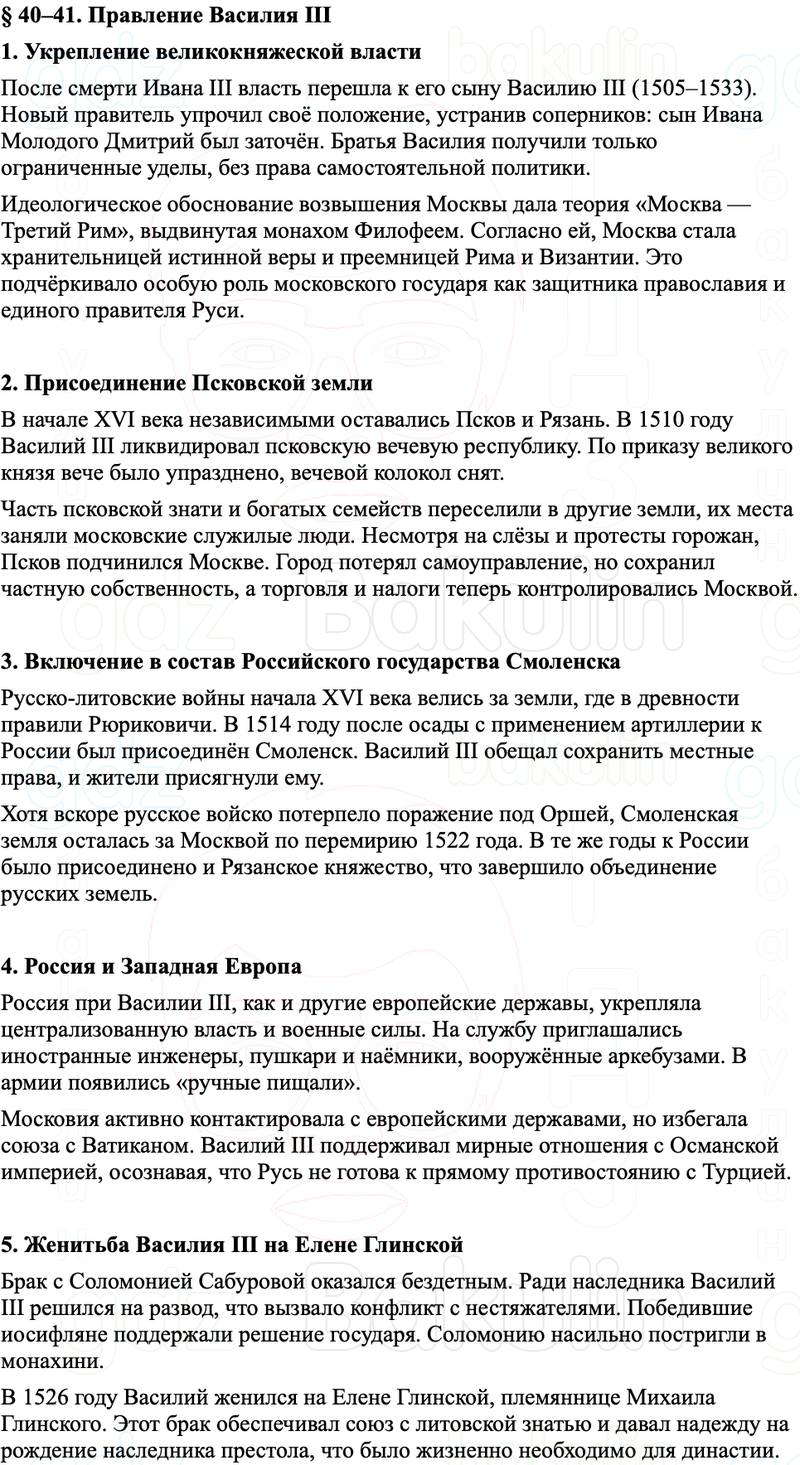 § 40–41. Правление Василия III

1. Укрепление великокняжеской власти

После смерти Ивана III власть перешла к его сыну Василию III (1505–1533). Новый правитель упрочил своё положение, устранив соперников: сын Ивана Молодого Дмитрий был заточён. Братья Василия получили только ограниченные уделы, без права самостоятельной политики.

Идеологическое обоснование возвышения Москвы дала теория «Москва — Третий Рим», выдвинутая монахом Филофеем. Согласно ей, Москва стала хранительницей истинной веры и преемницей Рима и Византии. Это подчёркивало особую роль московского государя как защитника православия и единого правителя Руси.

2. Присоединение Псковской земли

В начале XVI века независимыми оставались Псков и Рязань. В 1510 году Василий III ликвидировал псковскую вечевую республику. По приказу великого князя вече было упразднено, вечевой колокол снят.

Часть псковской знати и богатых семейств переселили в другие земли, их места заняли московские служилые люди. Несмотря на слёзы и протесты горожан, Псков подчинился Москве. Город потерял самоуправление, но сохранил частную собственность, а торговля и налоги теперь контролировались Москвой.

3. Включение в состав Российского государства Смоленска

Русско-литовские войны начала XVI века велись за земли, где в древности правили Рюриковичи. В 1514 году после осады с применением артиллерии к России был присоединён Смоленск. Василий III обещал сохранить местные права, и жители присягнули ему.

Хотя вскоре русское войско потерпело поражение под Оршей, Смоленская земля осталась за Москвой по перемирию 1522 года. В те же годы к России было присоединено и Рязанское княжество, что завершило объединение русских земель.

4. Россия и Западная Европа

Россия при Василии III, как и другие европейские державы, укрепляла централизованную власть и военные силы. На службу приглашались иностранные инженеры, пушкари и наёмники, вооружённые аркебузами. В армии появились «ручные пищали».

Московия активно контактировала с европейскими державами, но избегала союза с Ватиканом. Василий III поддерживал мирные отношения с Османской империей, осознавая, что Русь не готова к прямому противостоянию с Турцией.

5. Женитьба Василия III на Елене Глинской

Брак с Соломонией Сабуровой оказался бездетным. Ради наследника Василий III решился на развод, что вызвало конфликт с нестяжателями. Победившие иосифляне поддержали решение государя. Соломонию насильно постригли в монахини.

В 1526 году Василий женился на Елене Глинской, племяннице Михаила Глинского. Этот брак обеспечивал союз с литовской знатью и давал надежду на рождение наследника престола, что было жизненно необходимо для династии.